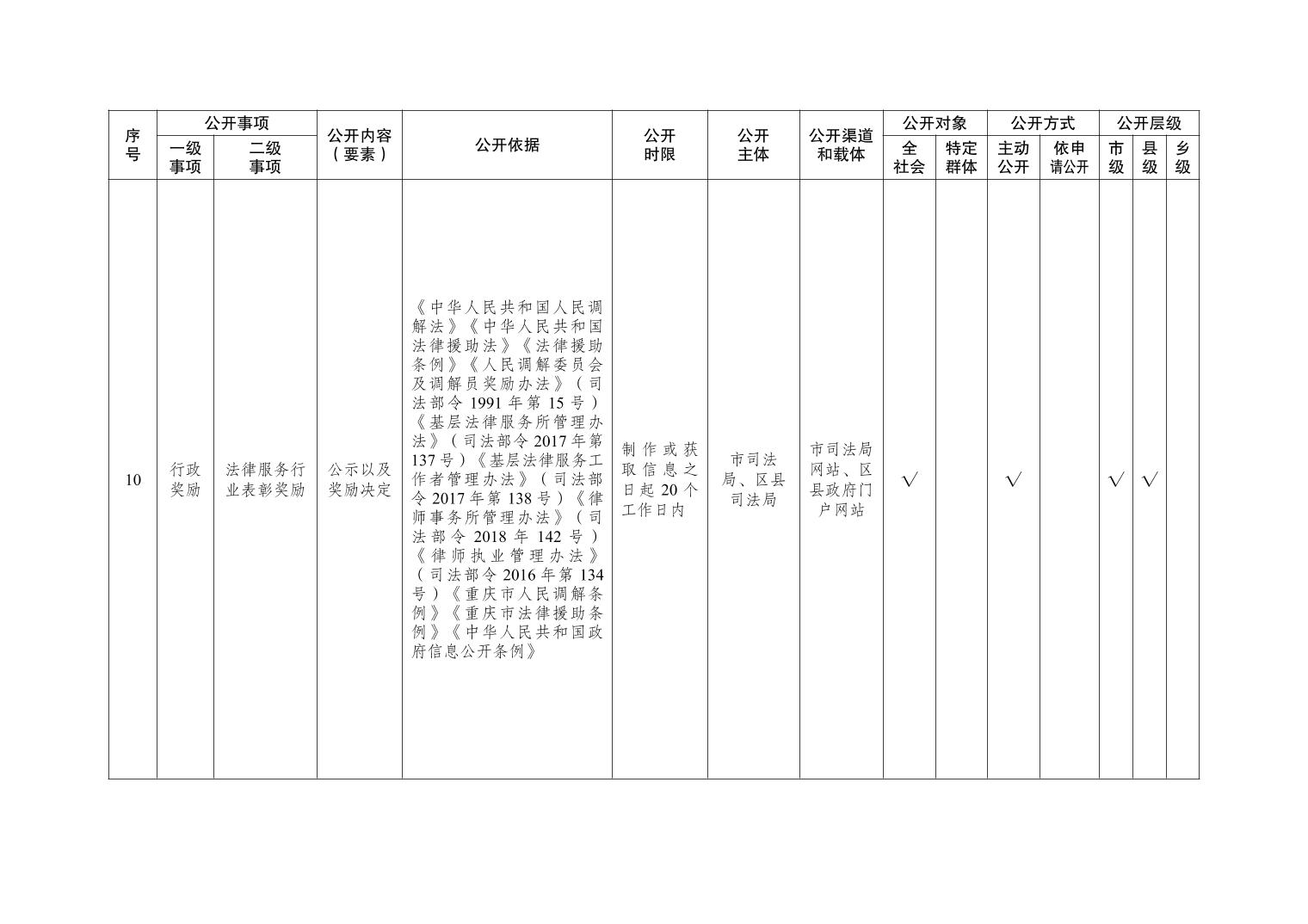 | 序号 | 公开事项 一级事项 | 公开事项 二级事项 | 公开内容（要素） | 公开依据 | 公开时限 | 公开主体 | 公开渠道和载体 | 公开对象 全社会 | 公开对象 特定群体 | 公开方式 主动公开 | 公开方式 依申请公开 | 公开层级 市级 | 公开层级 县级 | 公开层级 乡级 |
|---|---|---|---|---|---|---|---|---|---|---|---|---|---|---|
| 10 | 行政奖励 | 法律服务行业表彰奖励 | 公示以及奖励决定 | 《中华人民共和国人民调解法》《中华人民共和国法律援助法》《法律援助条例》《人民调解委员会及调解员奖励办法》（司法部令1991年第15号）《基层法律服务所管理办法》（司法部令2017年第137号）《基层法律服务工作者管理办法》（司法部令2017年第138号）《律师事务所管理办法》（司法部令2018年142号）《律师执业管理办法》（司法部令2016年第134号）《重庆市人民调解条例》《重庆市法律援助条例》《中华人民共和国政府信息公开条例》 | 制作或获取信息之日起20个工作日内 | 市司法局、区县司法局 | 市司法局网站、区县政府门户网站 | √ | | √ | | √ | √ | |